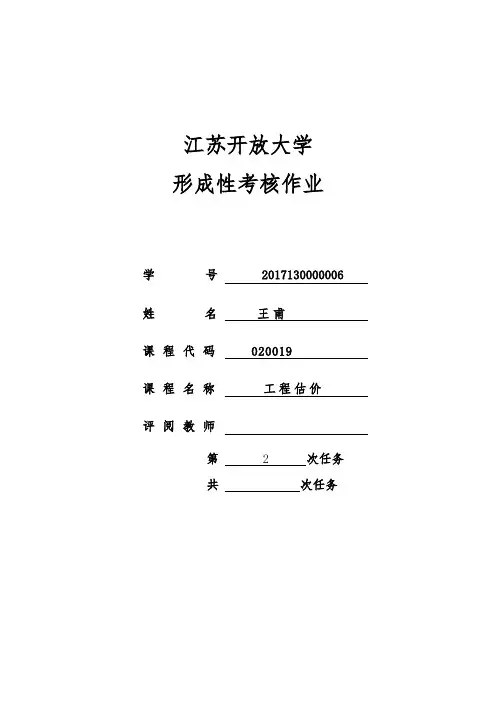 江苏开放大学

形成性考核作业

学 号 2017130000006

姓 名 王甫

课程代码 020019

课程名称 工程估价

评阅教师

第 2 次任务

共 次任务